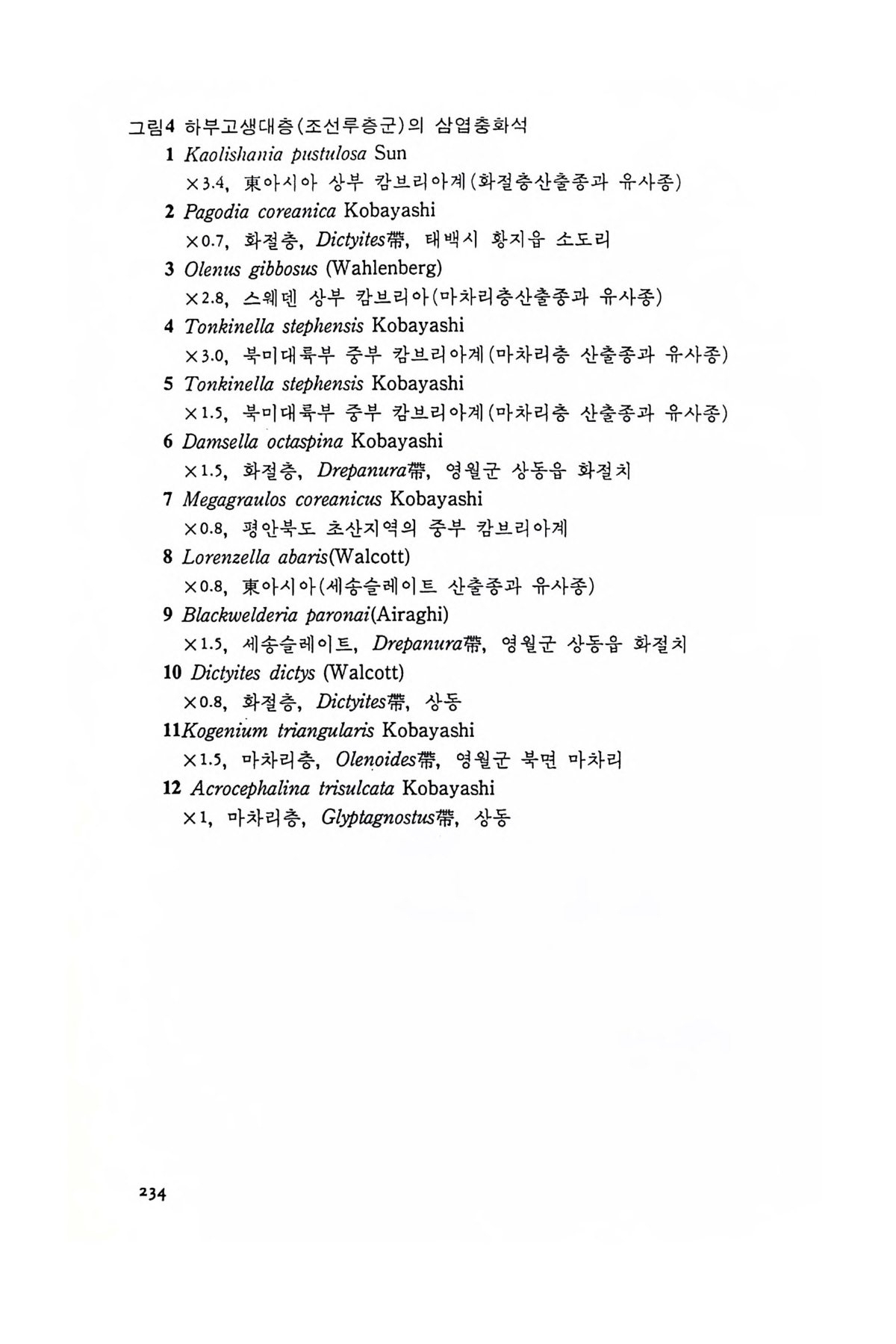 그림4 하부고생대층(조선루층군)의 삼엽충화석
1 Kaolishania pustulosa Sun
×3.4, 東아시아 상부 캄브리아계(화절층산출종과 유사종)
2 Pagodia coreanica Kobayashi
×0.7, 화절층, Dictyites帶, 태백시 황지읍 소도리
3 Olenus gibbosus (Wahlenberg)
×2.8, 스웨덴 상부 캄브리아(마차리층산출종과 유사종)
4 Tonkinella stephensis Kobayashi
×3.0, 북미대륙부 중부 캄브리아계(마차리층 산출종과 유사종)
5 Tonkinella stephensis Kobayashi
×1.5, 북미대륙부 중부 캄브리아계(마차리층 산출종과 유사종)
6 Damsella octaspina Kobayashi
×1.5, 화절층, Drepanura帶, 영월군 상동읍 화절치
7 Megagraulos coreanicus Kobayashi
×0.8, 평안북도 초산지역의 중부 캄브리아계
8 Lorenzella abaris(Walcott)
×0.8, 東아시아(세송슬레이트 산출종과 유사종)
9 Blackwelderia paronai(Airaghi)
×1.5, 세송슬레이트, Drepanura帶, 영월군 상동읍 화절치
10 Dictyites dictys (Walcott)
×0.8, 화절층, Dictyites帶, 상동
11Kogenium triangularis Kobayashi
×1.5, 마차리층, Olenoides帶, 영월군 북면 마차리
12 Acrocephalina trisulcata Kobayashi
×1, 마차리층, Glyptagnostus帶, 상동

234